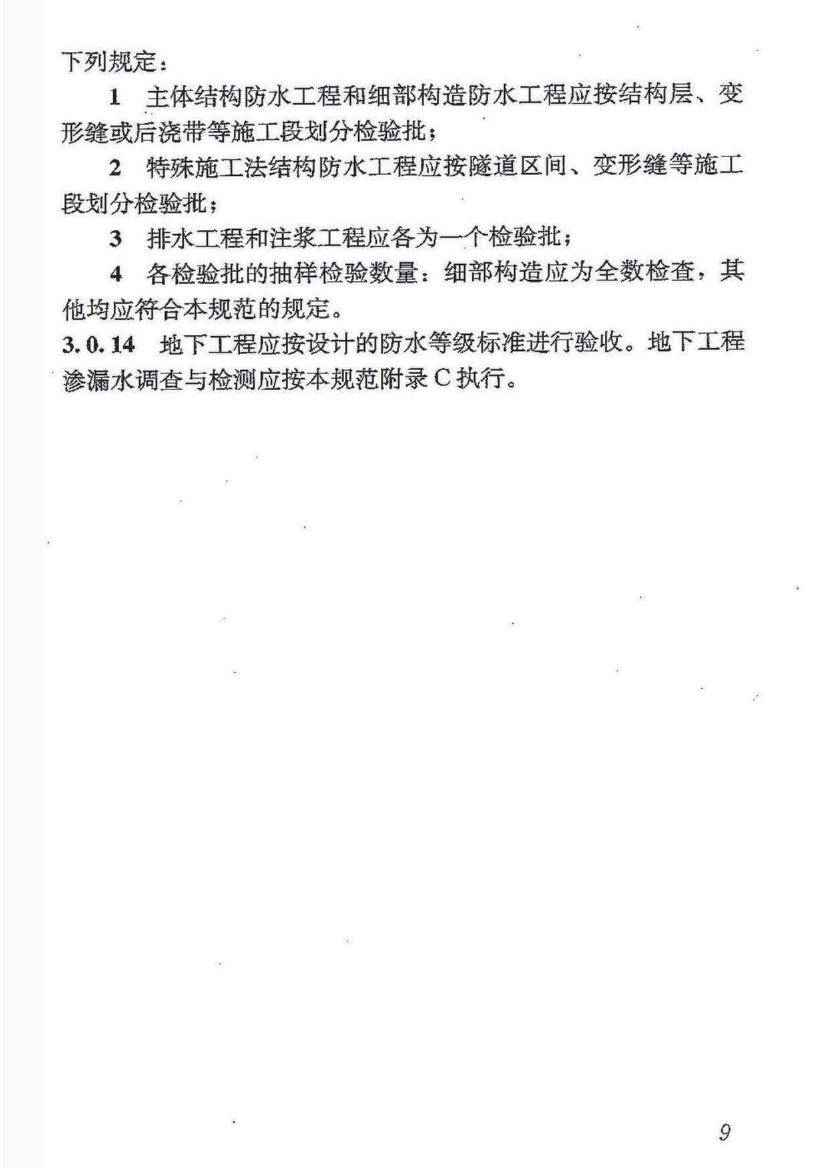 下列规定：

1 主体结构防水工程和细部构造防水工程应按结构层、变形缝或后浇带等施工段划分检验批；

2 特殊施工法结构防水工程应按隧道区间、变形缝等施工段划分检验批；

3 排水工程和注浆工程应各为一个检验批；

4 各检验批的抽样检验数量：细部构造应为全数检查，其他均应符合本规范的规定。

3.0.14 地下工程应按设计的防水等级标准进行验收。地下工程渗漏水调查与检测应按本规范附录C执行。

9